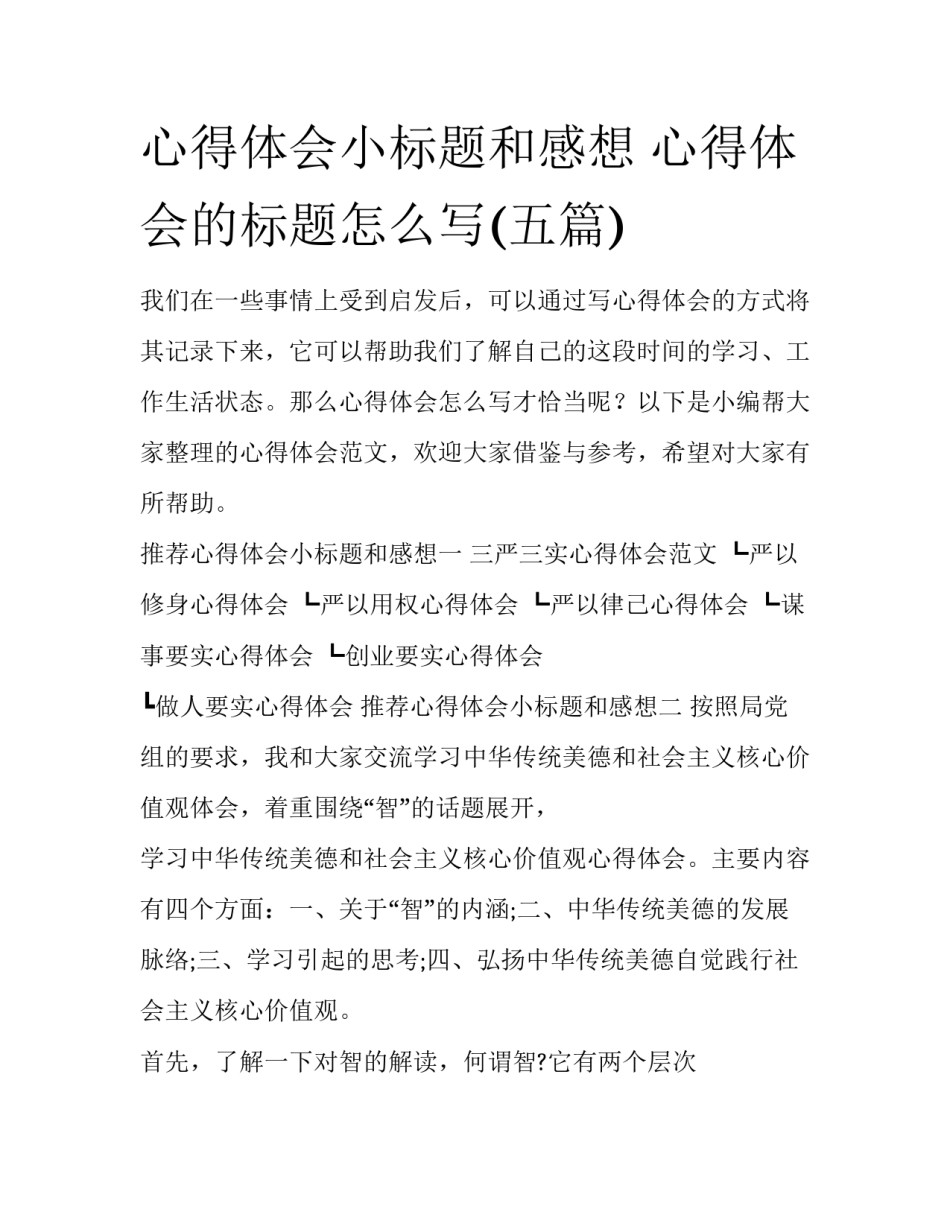 心得体会小标题和感想 心得体会的标题怎么写(五篇)

我们在一些事情上受到启发后，可以通过写心得体会的方式将其记录下来，它可以帮助我们了解自己的这段时间的学习、工作生活状态。那么心得体会怎么写才恰当呢？以下是小编帮大家整理的心得体会范文，欢迎大家借鉴与参考，希望对大家有所帮助。

推荐心得体会小标题和感想一 三严三实心得体会范文 ┗严以修身心得体会 ┗严以用权心得体会 ┗严以律己心得体会 ┗谋事要实心得体会 ┗创业要实心得体会

┗做人要实心得体会 推荐心得体会小标题和感想二 按照局党组的要求，我和大家交流学习中华传统美德和社会主义核心价值观体会，着重围绕“智”的话题展开，

学习中华传统美德和社会主义核心价值观心得体会。主要内容有四个方面：一、关于“智”的内涵;二、中华传统美德的发展脉络;三、学习引起的思考;四、弘扬中华传统美德自觉践行社会主义核心价值观。

首先，了解一下对智的解读，何谓智?它有两个层次